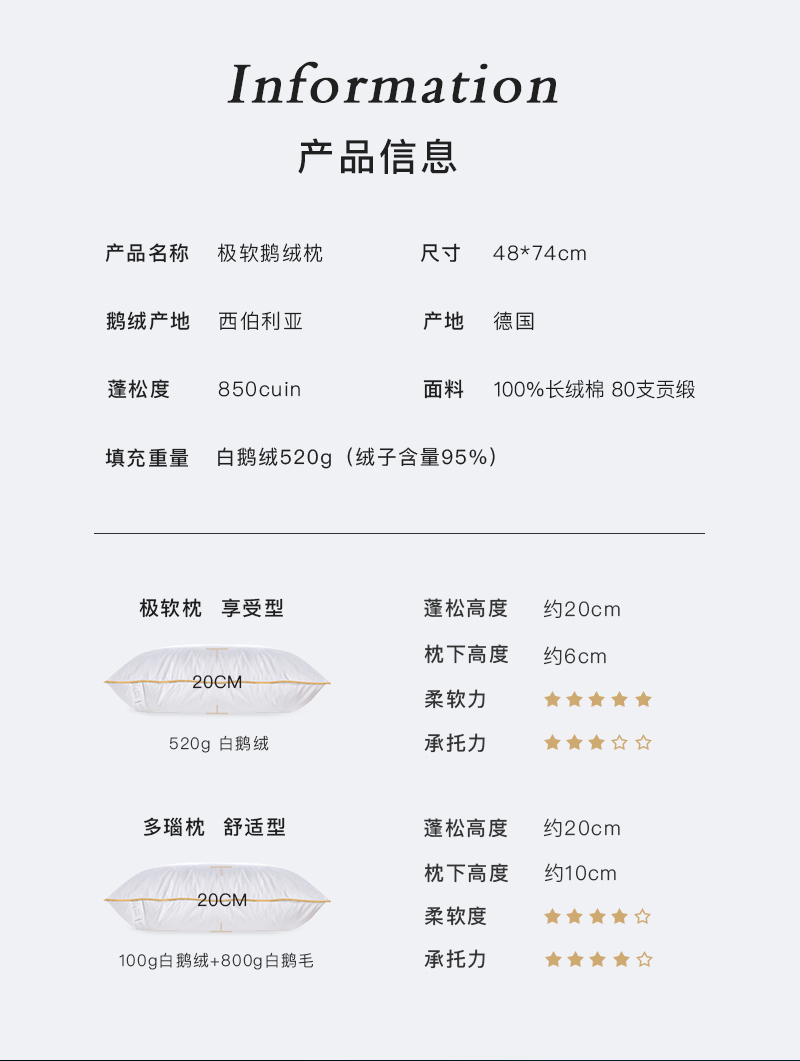 Information

产品信息

产品名称 极软鹅绒枕

尺寸 48*74cm

鹅绒产地 西伯利亚

产地 德国

蓬松度 850cuin

面料 100%长绒棉 80支贡缎

填充重量 白鹅绒520g（绒子含量95%）

极软枕 享受型

20CM

520g 白鹅绒

蓬松高度 约20cm

枕下高度 约6cm

柔软力 ★★★★★

承托力 ★★★☆☆

多瑙枕 舒适型

20CM

100g白鹅绒+800g白鹅毛

蓬松高度 约20cm

枕下高度 约10cm

柔软度 ★★★★☆

承托力 ★★★★☆